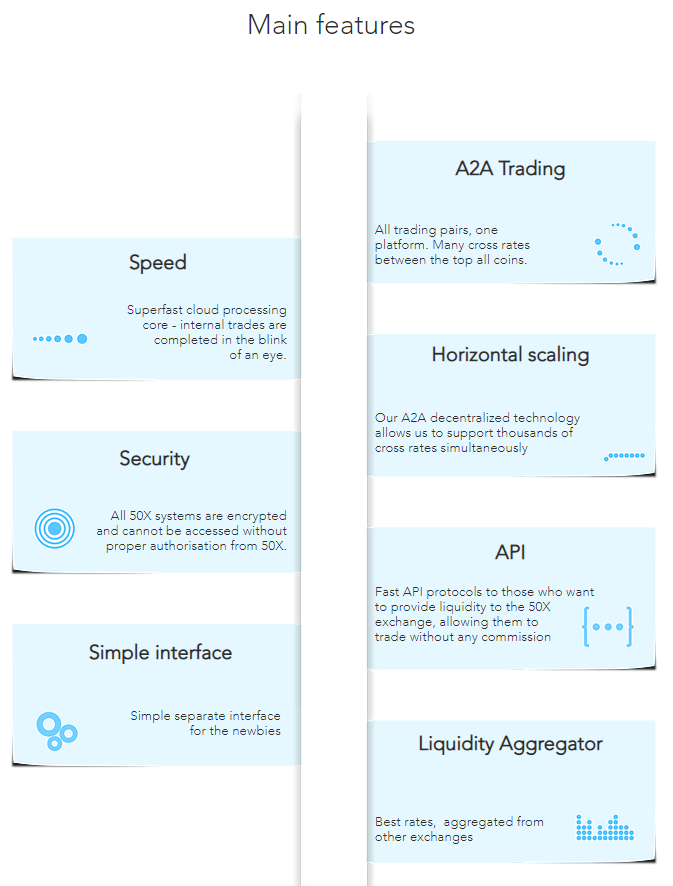 Main features

Speed

Superfast cloud processing core - internal trades are completed in the blink of an eye.

Security

All 50X systems are encrypted and cannot be accessed without proper authorisation from 50X.

Simple interface

Simple separate interface for the newbies

A2A Trading

All trading pairs, one platform. Many cross rates between the top all coins.

Horizontal scaling

Our A2A decentralized technology allows us to support thousands of cross rates simultaneously

API

Fast API protocols to those who want to provide liquidity to the 50X exchange, allowing them to trade without any commission

Liquidity Aggregator

Best rates, aggregated from other exchanges